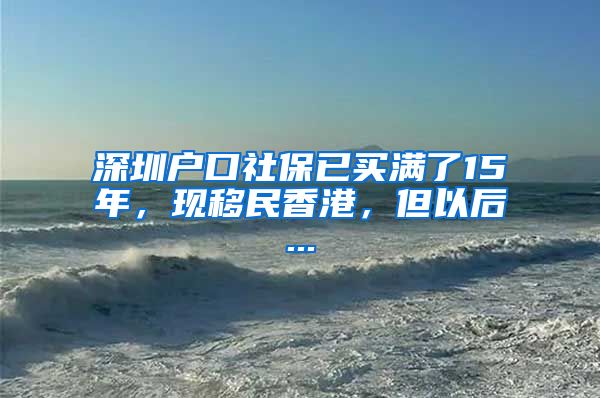 深圳户口社保已买满了15年，现移民香港，但以后...